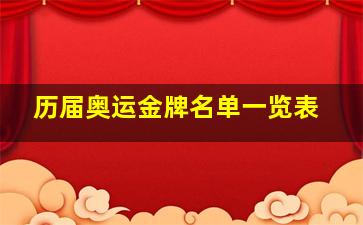 历届奥运金牌名单一览表